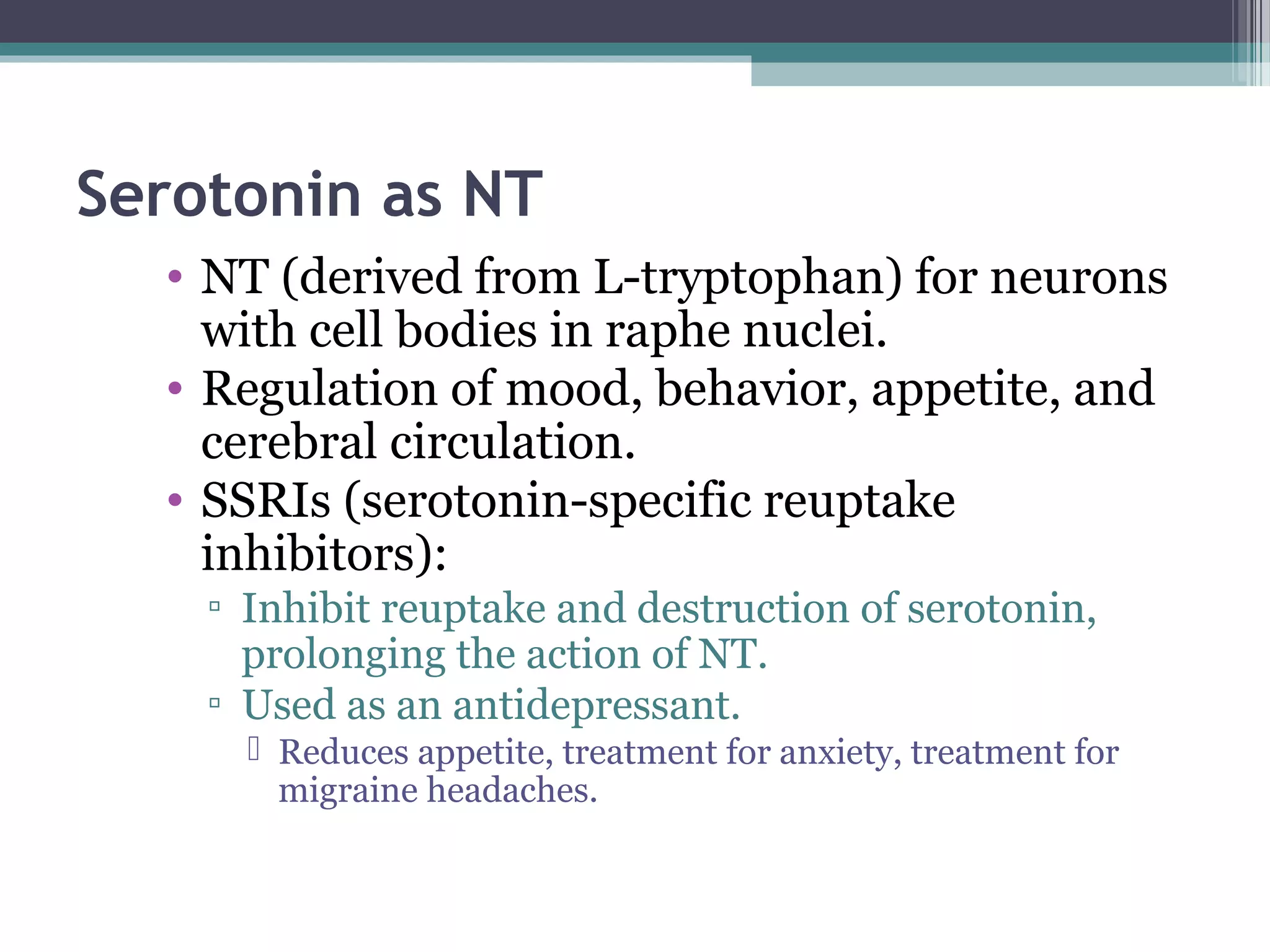 Serotonin as NT

• NT (derived from L-tryptophan) for neurons with cell bodies in raphe nuclei.
• Regulation of mood, behavior, appetite, and cerebral circulation.
• SSRIs (serotonin-specific reuptake inhibitors):
 ▫ Inhibit reuptake and destruction of serotonin, prolonging the action of NT.
 ▫ Used as an antidepressant.
  Reduces appetite, treatment for anxiety, treatment for migraine headaches.